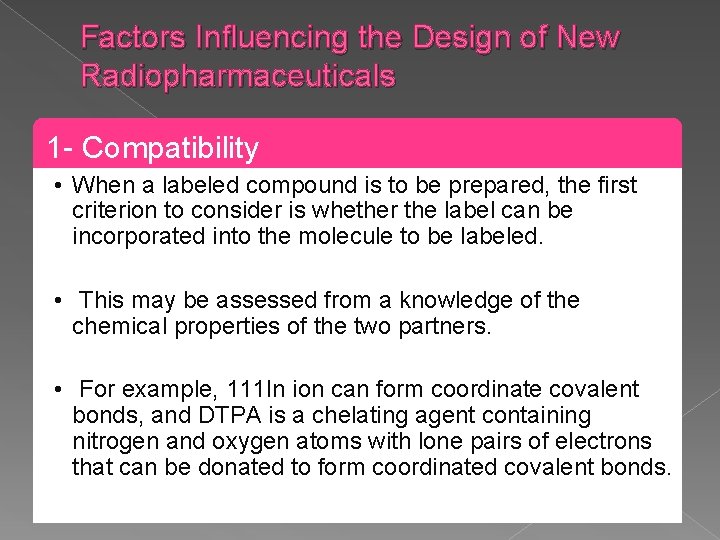 Factors Influencing the Design of New Radiopharmaceuticals

1- Compatibility

• When a labeled compound is to be prepared, the first criterion to consider is whether the label can be incorporated into the molecule to be labeled.

• This may be assessed from a knowledge of the chemical properties of the two partners.

• For example, 111In ion can form coordinate covalent bonds, and DTPA is a chelating agent containing nitrogen and oxygen atoms with lone pairs of electrons that can be donated to form coordinated covalent bonds.